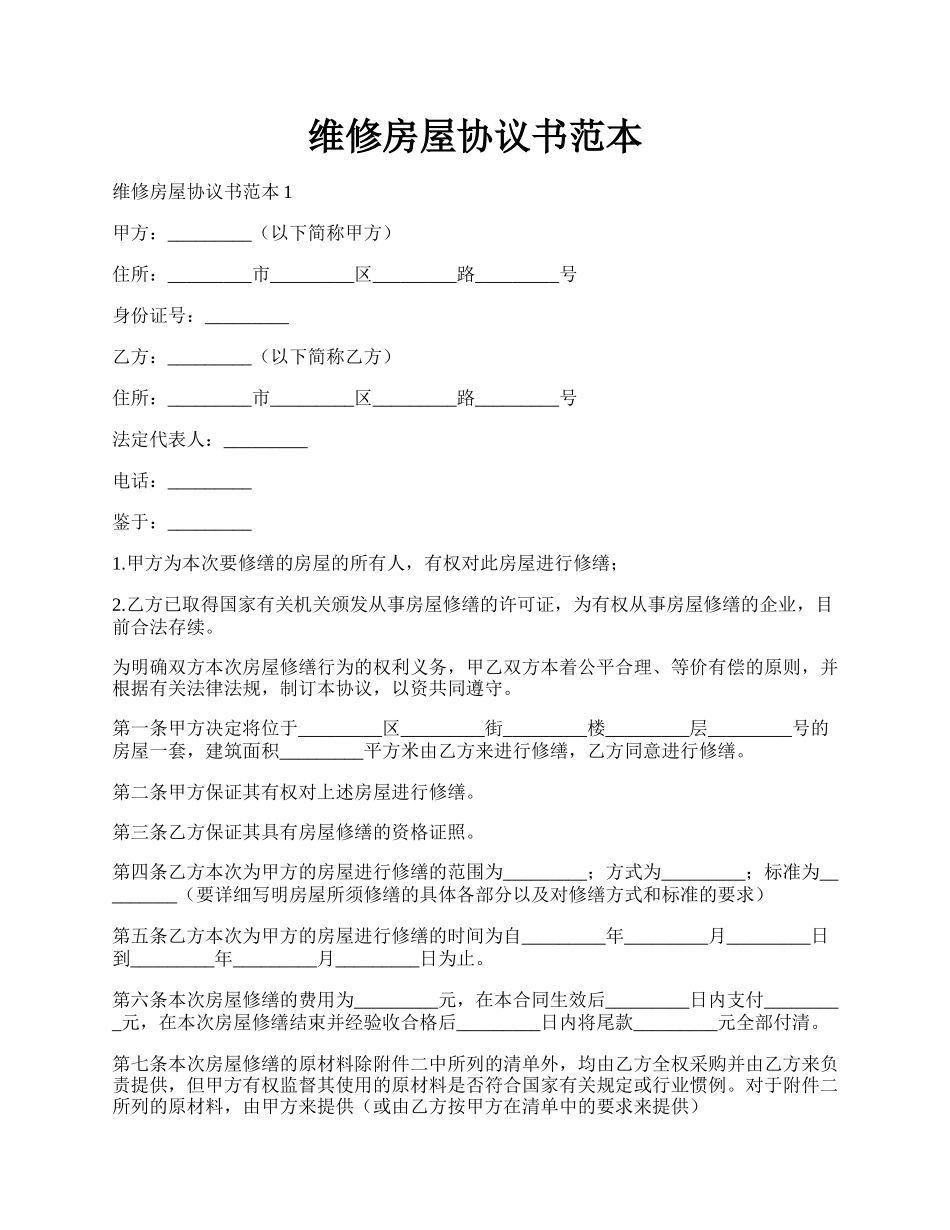 维修房屋协议书范本

维修房屋协议书范本 1

甲方：_________（以下简称甲方）

住所：_________市_________区_________路_________号

身份证号：_________

乙方：_________（以下简称乙方）

住所：_________市_________区_________路_________号

法定代表人：_________

电话：_________

鉴于：_________

1.甲方为本次要修缮的房屋的所有人，有权对此房屋进行修缮；

2.乙方已取得国家有关机关颁发从事房屋修缮的许可证，为有权从事房屋修缮的企业，目前合法存续。

为明确双方本次房屋修缮行为的权利义务，甲乙双方本着公平合理、等价有偿的原则，并根据有关法律法规，制订本协议，以资共同遵守。

第一条甲方决定将位于_________区_________街_________楼_________层_________号的房屋一套，建筑面积_________平方米由乙方来进行修缮，乙方同意进行修缮。

第二条甲方保证其有权对上述房屋进行修缮。

第三条乙方保证其具有房屋修缮的资格证照。

第四条乙方本次为甲方的房屋进行修缮的范围为_________；方式为_________；标准为_________（要详细写明房屋所须修缮的具体各部分以及对修缮方式和标准的要求）

第五条乙方本次为甲方的房屋进行修缮的时间为自_________年_________月_________日到_________年_________月_________日为止。

第六条本次房屋修缮的费用为_________元，在本合同生效后_________日内支付_________元，在本次房屋修缮结束并经验收合格后_________日内将尾款_________元全部付清。

第七条本次房屋修缮的原材料除附件二中所列的清单外，均由乙方全权采购并由乙方来负责提供，但甲方有权监督其使用的原材料是否符合国家有关规定或行业惯例。对于附件二所列的原材料，由甲方来提供（或由乙方按甲方在清单中的要求来提供）